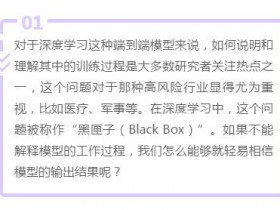 01

对于深度学习这种端到端模型来说，如何说明和理解其中的训练过程是大多数研究者关注热点之一，这个问题对于那种高风险行业显得尤为重视，比如医疗、军事等。在深度学习中，这个问题被称作“黑匣子（Black Box）”。如果不能解释模型的工作过程，我们怎么能够就轻易相信模型的输出结果呢？